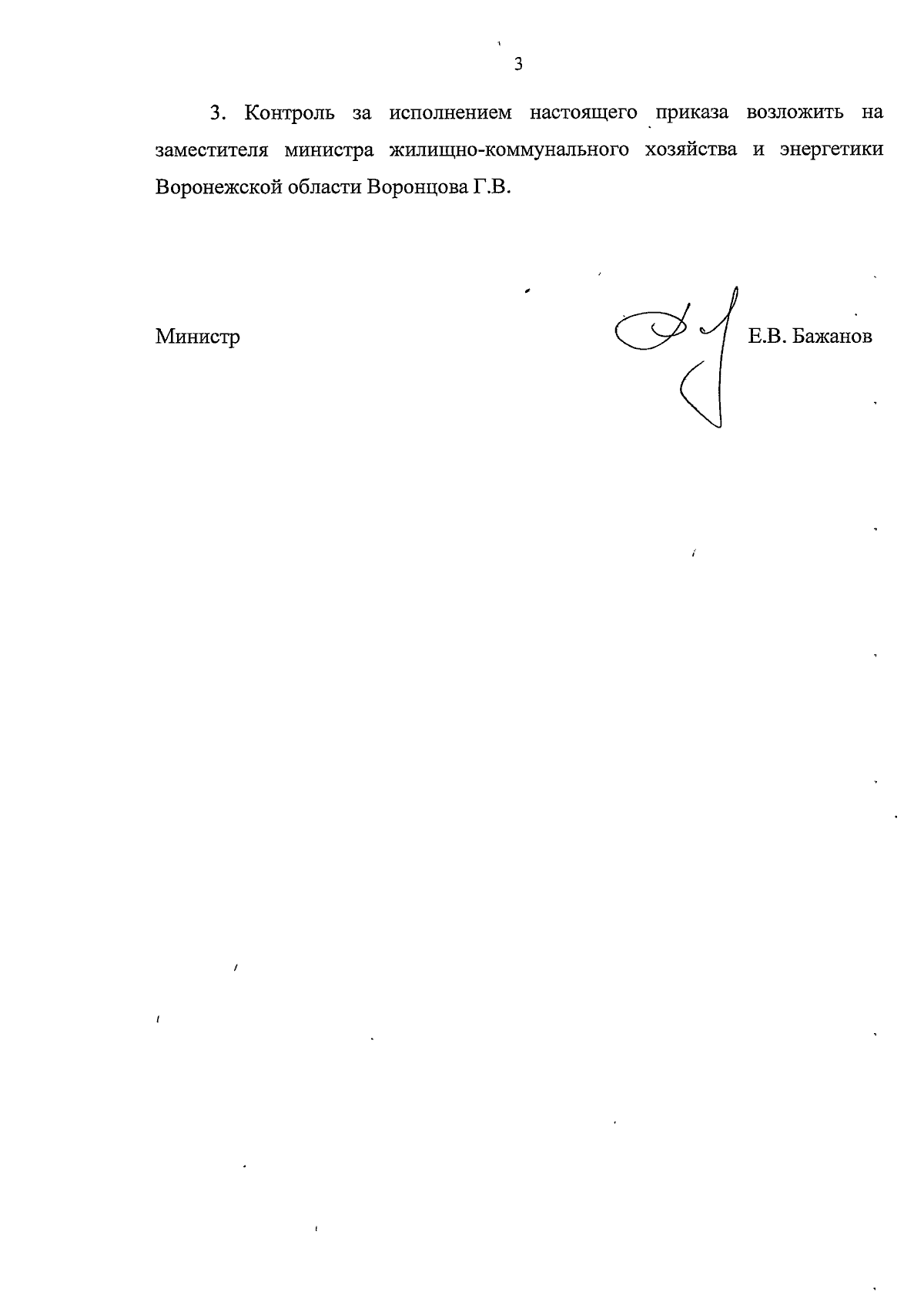 3

3. Контроль за исполнением настоящего приказа возложить на заместителя министра жилищно-коммунального хозяйства и энергетики Воронежской области Воронцова Г.В.

Министр

Е.В. Бажанов